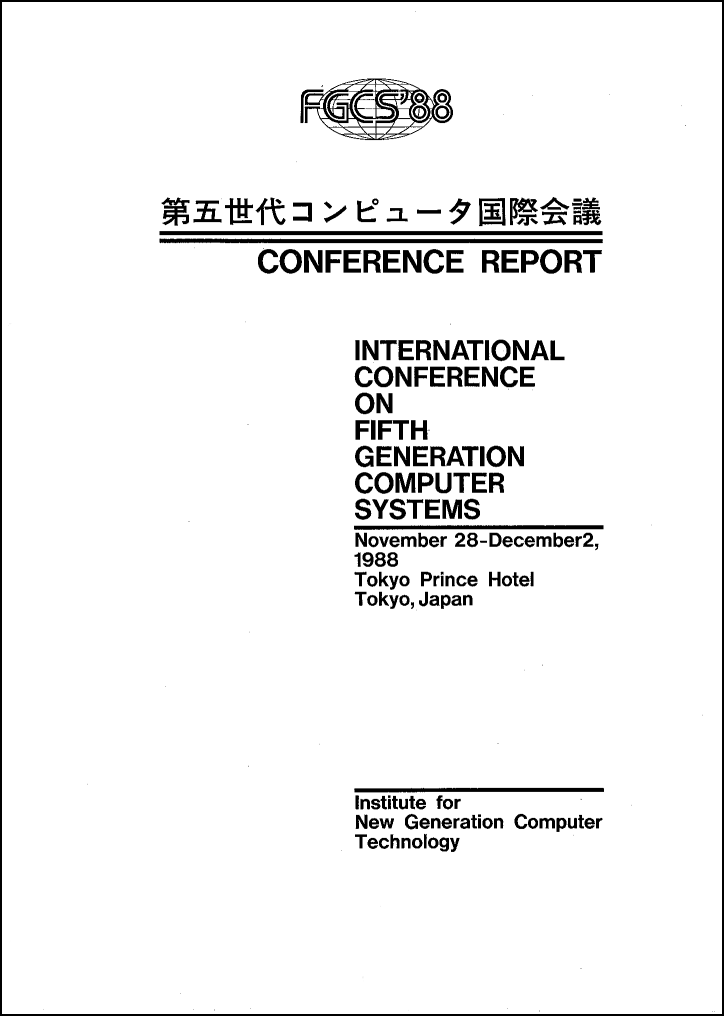 FGCS'88

第五世代コンピュータ国際会議

CONFERENCE REPORT

INTERNATIONAL
CONFERENCE
ON
FIFTH
GENERATION
COMPUTER
SYSTEMS

November 28-December2,
1988
Tokyo Prince Hotel
Tokyo, Japan

Institute for
New Generation Computer
Technology